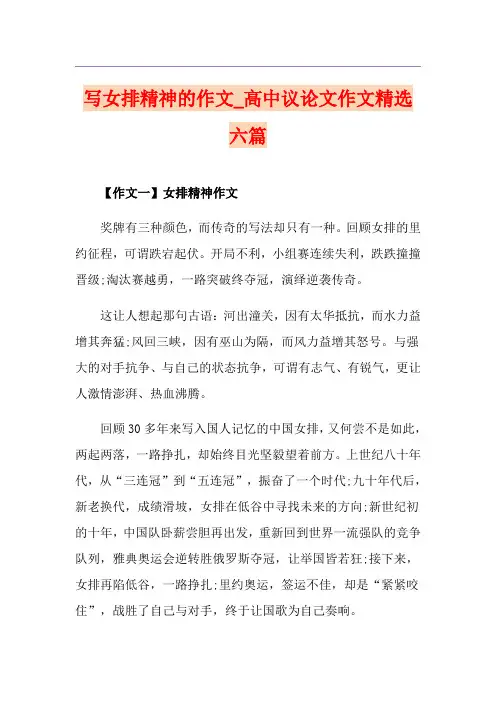 写女排精神的作文_高中议论文作文精选六篇

【作文一】女排精神作文

奖牌有三种颜色，而传奇的写法却只有一种。回顾女排的里约征程，可谓跌宕起伏。开局不利，小组赛连续失利，跌跌撞撞晋级;淘汰赛越勇，一路突破终夺冠，演绎逆袭传奇。

这让人想起那句古语：河出潼关，因有太华抵抗，而水力益增其奔猛;风回三峡，因有巫山为隔，而风力益增其怒号。与强大的对手抗争、与自己的状态抗争，可谓有志气、有锐气，更让人激情澎湃、热血沸腾。

回顾30多年来写入国人记忆的中国女排，又何尝不是如此，两起两落，一路挣扎，却始终目光坚毅望着前方。上世纪八十年代，从“三连冠”到“五连冠”，振奋了一个时代;九十年代后，新老换代，成绩滑坡，女排在低谷中寻找未来的方向;新世纪初的十年，中国队卧薪尝胆再出发，重新回到世界一流强队的竞争队列，雅典奥运会逆转胜俄罗斯夺冠，让举国皆若狂;接下来，女排再陷低谷，一路挣扎;里约奥运，签运不佳，却是“紧紧咬住”，战胜了自己与对手，终于让国歌为自己奏响。